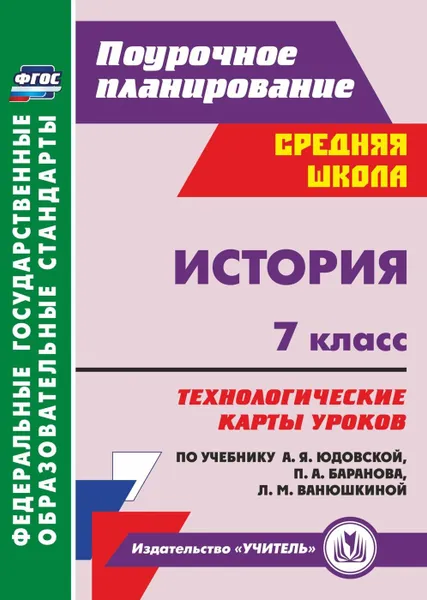 ФГОС

ФЕДЕРАЛЬНЫЕ ГОСУДАРСТВЕННЫЕ ОБРАЗОВАТЕЛЬНЫЕ СТАНДАРТЫ

Поурочное планирование

СРЕДНЯЯ ШКОЛА

ИСТОРИЯ

7 класс

ТЕХНОЛОГИЧЕСКИЕ КАРТЫ УРОКОВ

ПО УЧЕБНИКУ А. Я. ЮДОВСКОЙ, П. А. БАРАНОВА, Л. М. ВАНЮШКИНОЙ

Издательство «УЧИТЕЛЬ»